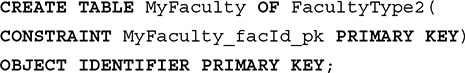 CREATE TABLE MyFaculty OF FacultyType2(
CONSTRAINT MyFaculty_facId_pk PRIMARY KEY)
OBJECT IDENTIFIER PRIMARY KEY;